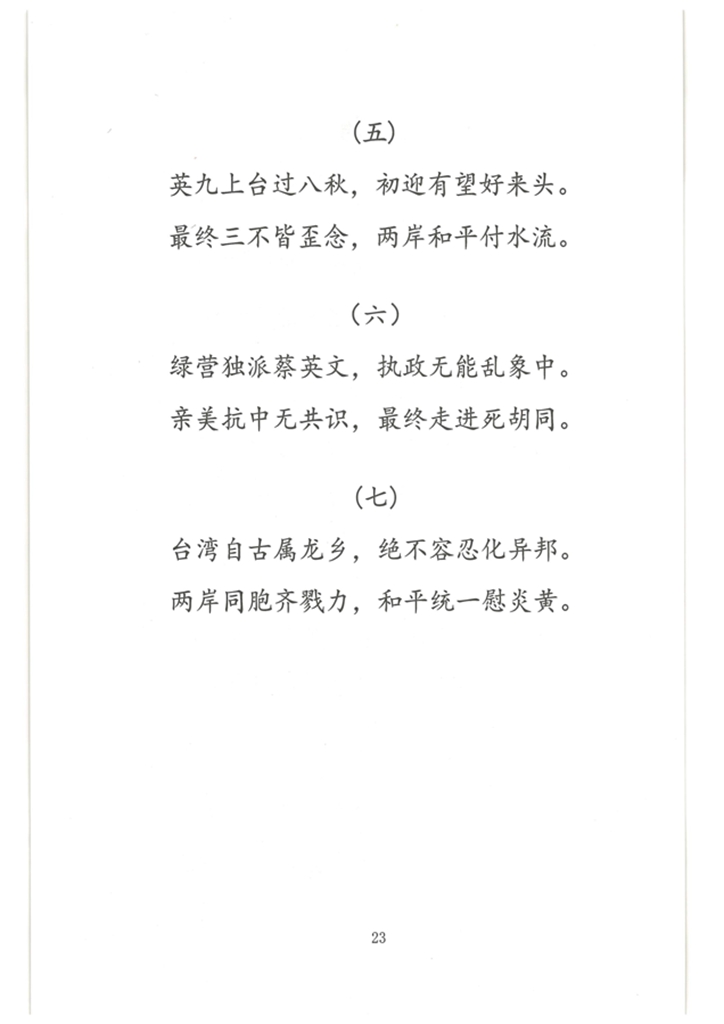 （五）

英九上台过八秋，初迎有望好来头。

最终三不皆歪念，两岸和平付水流。

（六）

绿营独派蔡英文，执政无能乱象中。

亲美抗中无共识，最终走进死胡同。

（七）

台湾自古属龙乡，绝不容忍化异邦。

两岸同胞齐戮力，和平统一慰炎黄。

23